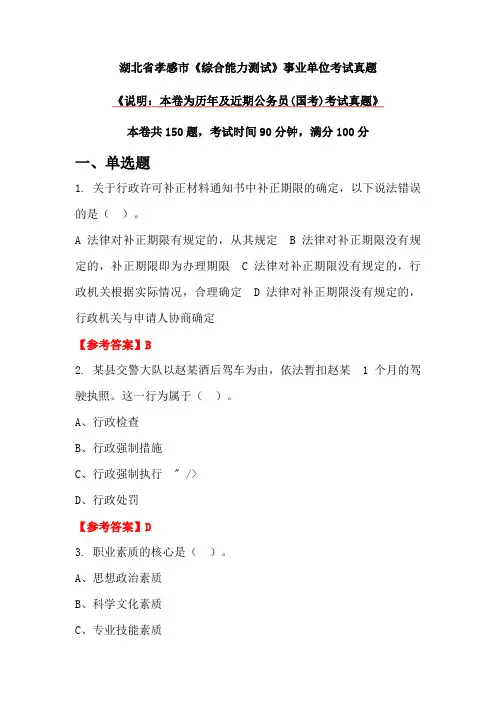 湖北省孝感市《综合能力测试》事业单位考试真题

《说明：本卷为历年及近期公务员(国考)考试真题》

本卷共 150 题，考试时间 90 分钟，满分 100 分

一、单选题

1. 关于行政许可补正材料通知书中补正期限的确定，以下说法错误的是（ ）。

A 法律对补正期限有规定的，从其规定 B 法律对补正期限没有规定的，补正期限即为办理期限 C 法律对补正期限没有规定的，行政机关根据实际情况，合理确定 D 法律对补正期限没有规定的，行政机关与申请人协商确定

【参考答案】B

2. 某县交警大队以赵某酒后驾车为由，依法暂扣赵某 1 个月的驾驶执照。这一行为属于（ ）。

A、行政检查

B、行政强制措施

C、行政强制执行 " />

D、行政处罚

【参考答案】D

3. 职业素质的核心是（ ）。

A、思想政治素质

B、科学文化素质

C、专业技能素质